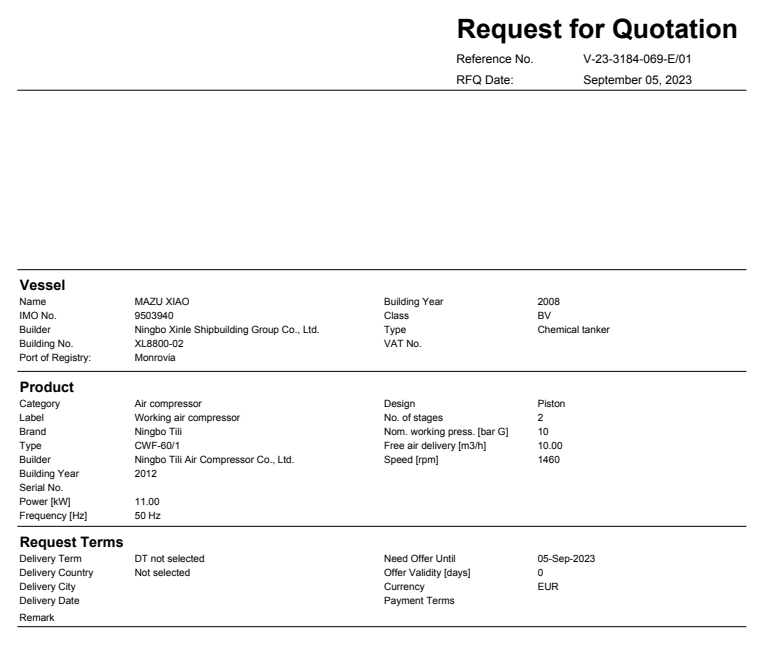 Request for Quotation

Reference No. V-23-3184-069-E/01
RFQ Date: September 05, 2023

Vessel

Name MAZU XIAO
IMO No. 9503940
Builder Ningbo Xinle Shipbuilding Group Co., Ltd.
Building No. XL8800-02
Port of Registry: Monrovia

Building Year 2008
Class BV
Type Chemical tanker
VAT No.

Product

Category Air compressor
Label Working air compressor
Brand Ningbo Tili
Type CWF-60/1
Builder Ningbo Tili Air Compressor Co., Ltd.
Building Year 2012
Serial No.
Power [kW] 11.00
Frequency [Hz] 50 Hz

Design Piston
No. of stages 2
Nom. working press. [bar G] 10
Free air delivery [m3/h] 10.00
Speed [rpm] 1460

Request Terms

Delivery Term DT not selected
Delivery Country Not selected
Delivery City
Delivery Date
Remark

Need Offer Until 05-Sep-2023
Offer Validity [days] 0
Currency EUR
Payment Terms